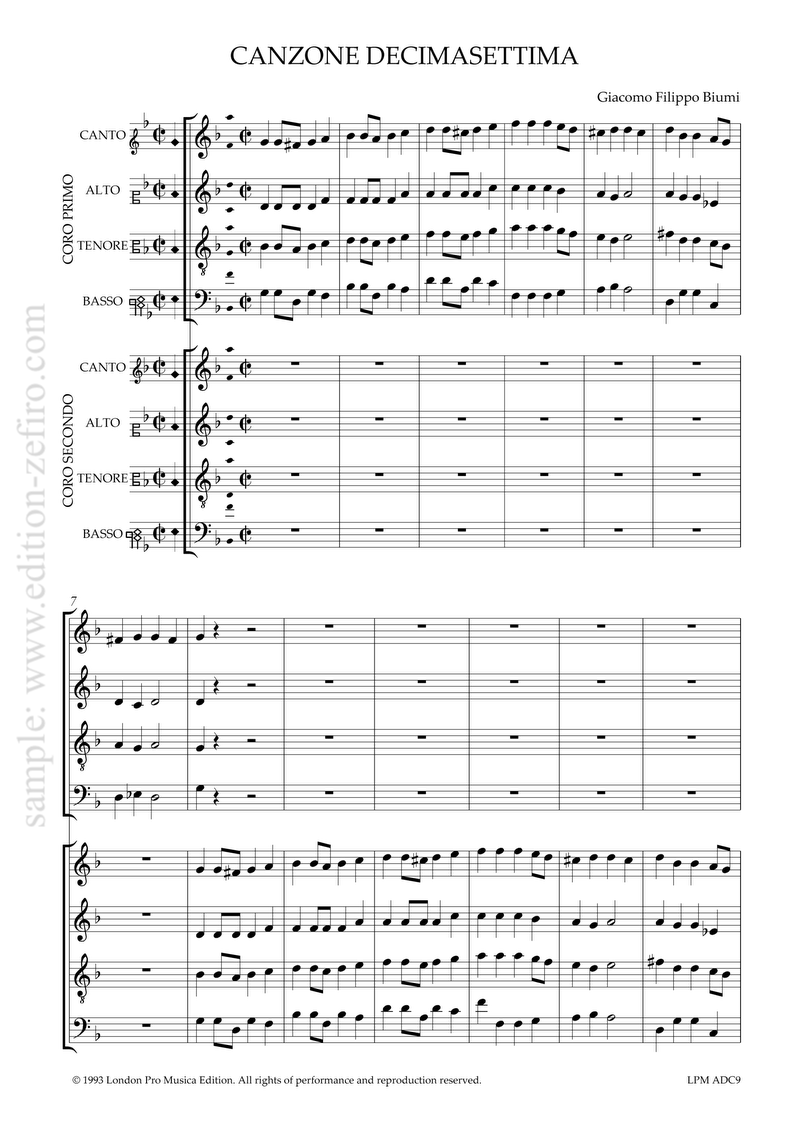 CANZONE DECIMASETTIMA

Giacomo Filippo Biumi

CORO PRIMO

CANTO

ALTO

TENORE

BASSO

CORO SECONDO

CANTO

ALTO

TENORE

BASSO

7

© 1993 London Pro Musica Edition. All rights of performance and reproduction reserved.

LPM ADC9

sample: www.edition-zefiro.com